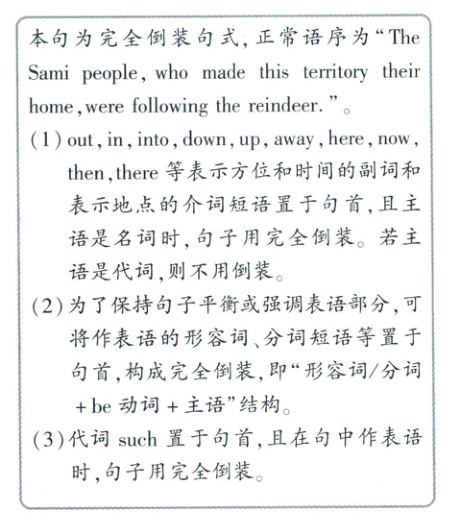 本句为完全倒装句式，正常语序为“The Sami people, who made this territory their home, were following the reindeer.”。

(1) out, in, into, down, up, away, here, now, then, there 等表示方位和时间的副词和表示地点的介词短语置于句首，且主语是名词时，句子用完全倒装。若主语是代词，则不用倒装。

(2) 为了保持句子平衡或强调表语部分，可将作表语的形容词、分词短语等置于句首，构成完全倒装，即“形容词/分词 + be 动词 + 主语”结构。

(3) 代词 such 置于句首，且在句中作表语时，句子用完全倒装。